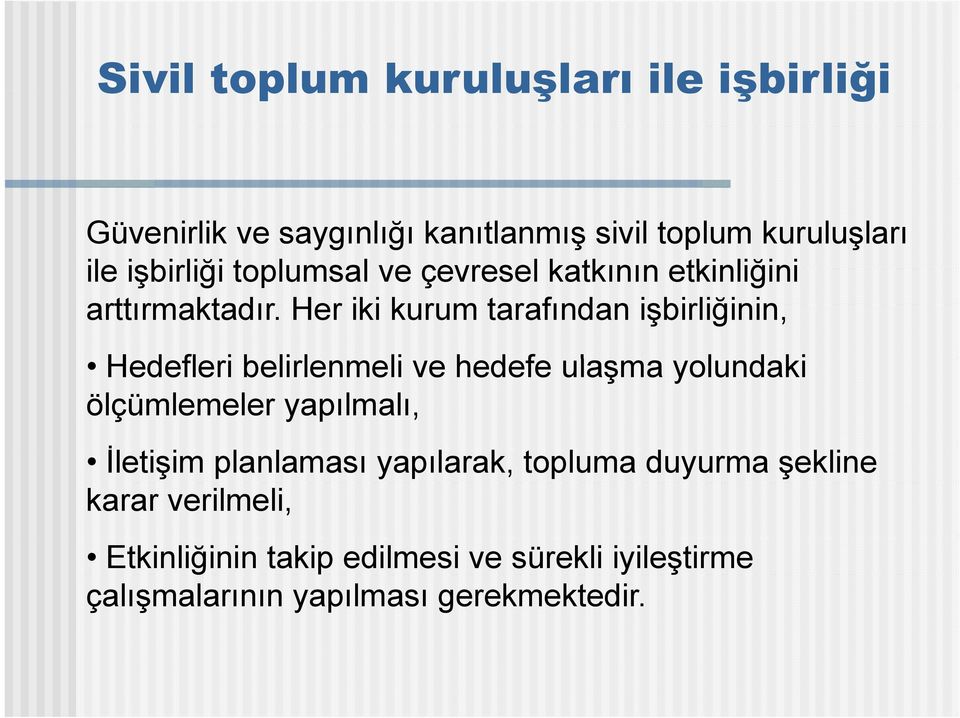 Sivil toplum kuruluşları ile işbirliği

Güvenirlik ve saygınlığı kanıtlanmış sivil toplum kuruluşları ile işbirliği toplumsal ve çevresel katkının etkinliğini arttırmaktadır. Her iki kurum tarafından işbirliğinin,

• Hedefleri belirlenmeli ve hedefe ulaşma yolundaki ölçümlemeler yapılmalı,

• İletişim planlaması yapılarak, topluma duyurma şekline karar verilmeli,

• Etkinliğinin takip edilmesi ve sürekli iyileştirme çalışmalarının yapılması gerekmektedir.